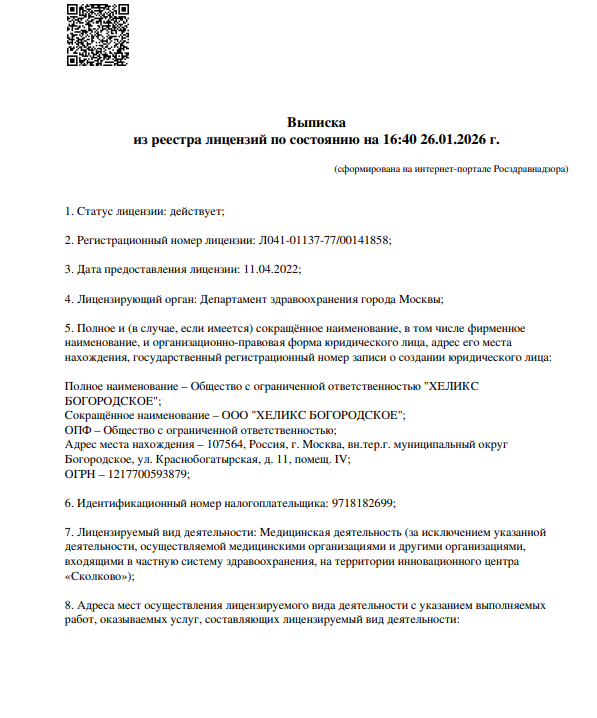 Выписка
из реестра лицензий по состоянию на 16:40 26.01.2026 г.

(сформирована на интернет-портале Росздравнадзора)

1. Статус лицензии: действует;

2. Регистрационный номер лицензии: Л041-01137-77/00141858;

3. Дата предоставления лицензии: 11.04.2022;

4. Лицензирующий орган: Департамент здравоохранения города Москвы;

5. Полное и (в случае, если имеется) сокращённое наименование, в том числе фирменное наименование, и организационно-правовая форма юридического лица, адрес его места нахождения, государственный регистрационный номер записи о создании юридического лица:

Полное наименование – Общество с ограниченной ответственностью "ХЕЛИКС БОГОРОДСКОЕ";
Сокращённое наименование – ООО "ХЕЛИКС БОГОРОДСКОЕ";
ОПФ – Общество с ограниченной ответственностью;
Адрес места нахождения – 107564, Россия, г. Москва, вн.тер.г. муниципальный округ Богородское, ул. Краснобогатырская, д. 11, помещ. IV;
ОГРН – 1217700593879;

6. Идентификационный номер налогоплательщика: 9718182699;

7. Лицензируемый вид деятельности: Медицинская деятельность (за исключением указанной деятельности, осуществляемой медицинскими организациями и другими организациями, входящими в частную систему здравоохранения, на территории инновационного центра «Сколково»);

8. Адреса мест осуществления лицензируемого вида деятельности с указанием выполняемых работ, оказываемых услуг, составляющих лицензируемый вид деятельности: